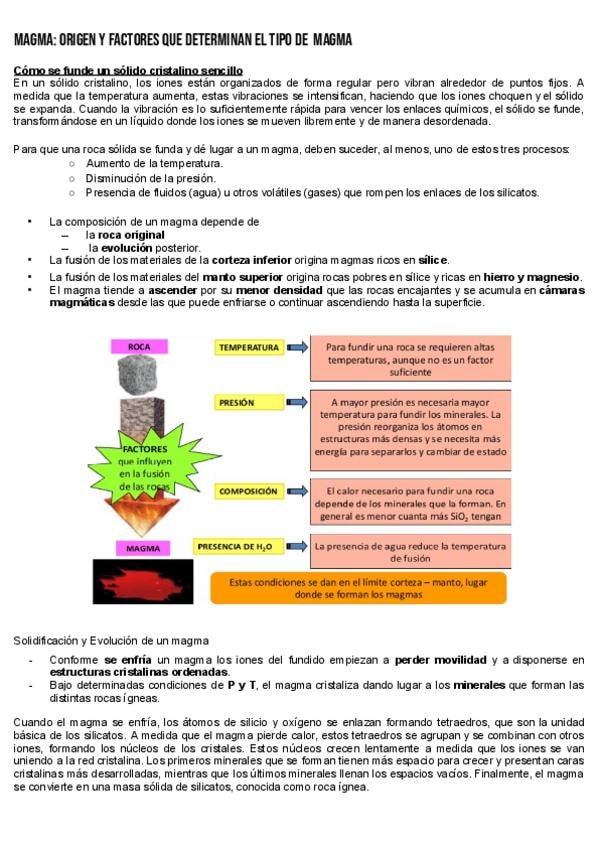 MAGMA: ORIGEN Y FACTORES QUE DETERMINAN EL TIPO DE MAGMA

Cómo se funde un sólido cristalino sencillo
En un sólido cristalino, los iones están organizados de forma regular pero vibran alrededor de puntos fijos. A medida que la temperatura aumenta, estas vibraciones se intensifican, haciendo que los iones choquen y el sólido se expanda. Cuando la vibración es lo suficientemente rápida para vencer los enlaces químicos, el sólido se funde, transformándose en un líquido donde los iones se mueven libremente y de manera desordenada.

Para que una roca sólida se funda y dé lugar a un magma, deben suceder, al menos, uno de estos tres procesos:
○ Aumento de la temperatura.
○ Disminución de la presión.
○ Presencia de fluidos (agua) u otros volátiles (gases) que rompen los enlaces de los silicatos.

• La composición de un magma depende de
– la roca original
– la evolución posterior.
• La fusión de los materiales de la corteza inferior origina magmas ricos en sílice.
• La fusión de los materiales del manto superior origina rocas pobres en sílice y ricas en hierro y magnesio.
• El magma tiende a ascender por su menor densidad que las rocas encajantes y se acumula en cámaras magmáticas desde las que puede enfriarse o continuar ascendiendo hasta la superficie.

ROCA
FACTORES que influyen en la fusión de las rocas
MAGMA
TEMPERATURA
Para fundir una roca se requieren altas temperaturas, aunque no es un factor suficiente
PRESIÓN
A mayor presión es necesaria mayor temperatura para fundir los minerales. La presión reorganiza los átomos en estructuras más densas y se necesita más energía para separarlos y cambiar de estado
COMPOSICIÓN
El calor necesario para fundir una roca depende de los minerales que la forman. En general es menor cuanta más $SiO_2$ tengan
PRESENCIA DE $H_2O$
La presencia de agua reduce la temperatura de fusión
Estas condiciones se dan en el límite corteza – manto, lugar donde se forman los magmas

Solidificación y Evolución de un magma
- Conforme se enfría un magma los iones del fundido empiezan a perder movilidad y a disponerse en estructuras cristalinas ordenadas.
- Bajo determinadas condiciones de P y T, el magma cristaliza dando lugar a los minerales que forman las distintas rocas ígneas.

Cuando el magma se enfría, los átomos de silicio y oxígeno se enlazan formando tetraedros, que son la unidad básica de los silicatos. A medida que el magma pierde calor, estos tetraedros se agrupan y se combinan con otros iones, formando los núcleos de los cristales. Estos núcleos crecen lentamente a medida que los iones se van uniendo a la red cristalina. Los primeros minerales que se forman tienen más espacio para crecer y presentan caras cristalinas más desarrolladas, mientras que los últimos minerales llenan los espacios vacíos. Finalmente, el magma se convierte en una masa sólida de silicatos, conocida como roca ígnea.